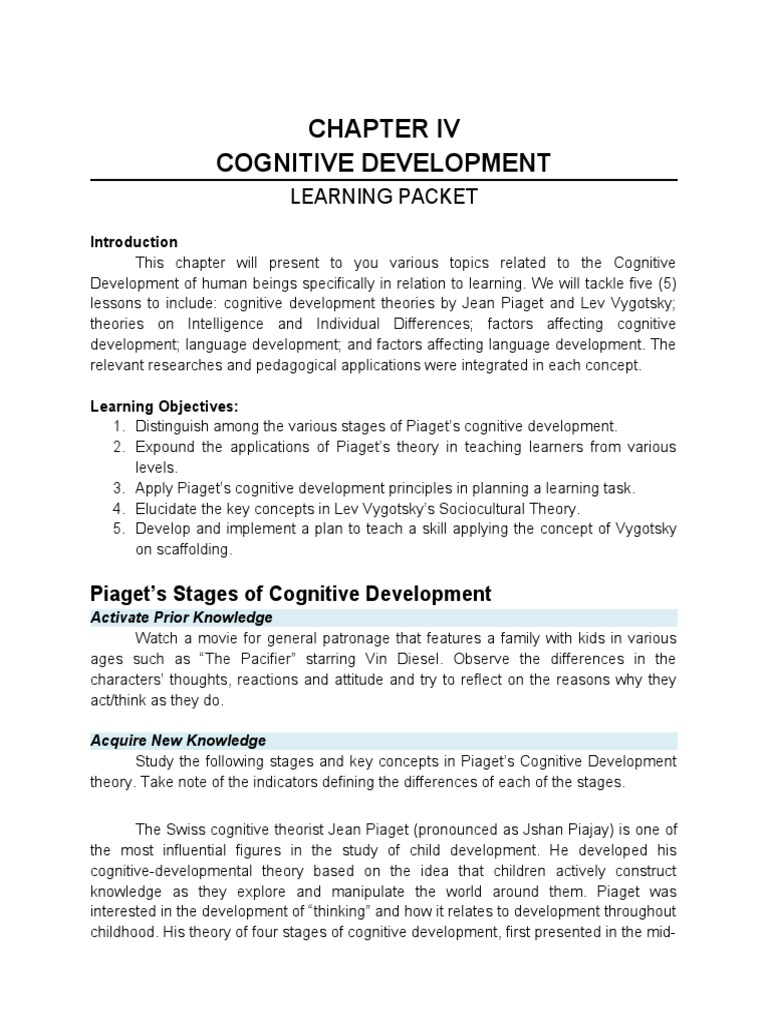 CHAPTER IV
COGNITIVE DEVELOPMENT
LEARNING PACKET

Introduction
This chapter will present to you various topics related to the Cognitive Development of human beings specifically in relation to learning. We will tackle five (5) lessons to include: cognitive development theories by Jean Piaget and Lev Vygotsky; theories on Intelligence and Individual Differences; factors affecting cognitive development; language development; and factors affecting language development. The relevant researches and pedagogical applications were integrated in each concept.

Learning Objectives:
1. Distinguish among the various stages of Piaget's cognitive development.
2. Expound the applications of Piaget's theory in teaching learners from various levels.
3. Apply Piaget's cognitive development principles in planning a learning task.
4. Elucidate the key concepts in Lev Vygotsky's Sociocultural Theory.
5. Develop and implement a plan to teach a skill applying the concept of Vygotsky on scaffolding.

Piaget's Stages of Cognitive Development
Activate Prior Knowledge
Watch a movie for general patronage that features a family with kids in various ages such as "The Pacifier" starring Vin Diesel. Observe the differences in the characters' thoughts, reactions and attitude and try to reflect on the reasons why they act/think as they do.

Acquire New Knowledge
Study the following stages and key concepts in Piaget's Cognitive Development theory. Take note of the indicators defining the differences of each of the stages.

The Swiss cognitive theorist Jean Piaget (pronounced as Jshan Piajay) is one of the most influential figures in the study of child development. He developed his cognitive-developmental theory based on the idea that children actively construct knowledge as they explore and manipulate the world around them. Piaget was interested in the development of "thinking" and how it relates to development throughout childhood. His theory of four stages of cognitive development, first presented in the mid-